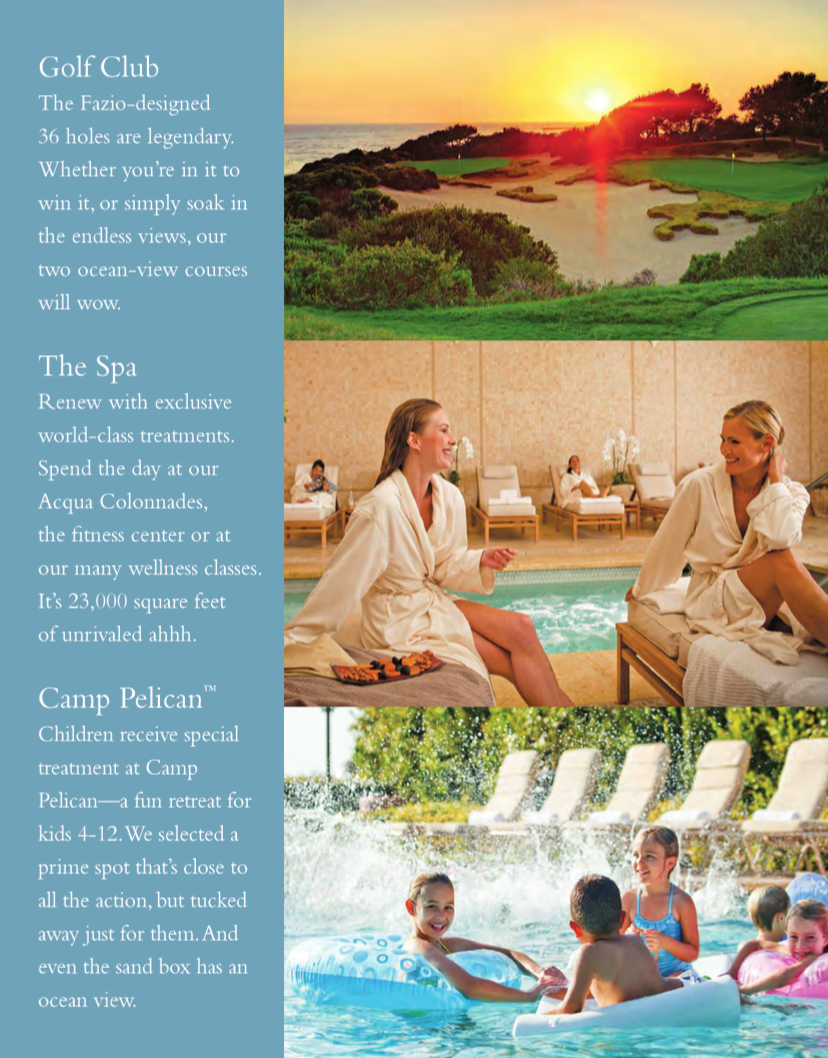 Golf Club
The Fazio-designed 36 holes are legendary. Whether you're in it to win it, or simply soak in the endless views, our two ocean-view courses will wow.

The Spa
Renew with exclusive world-class treatments. Spend the day at our Acqua Colonnades, the fitness center or at our many wellness classes. It's 23,000 square feet of unrivaled ahhh.

Camp Pelican™
Children receive special treatment at Camp Pelican—a fun retreat for kids 4-12. We selected a prime spot that's close to all the action, but tucked away just for them. And even the sand box has an ocean view.